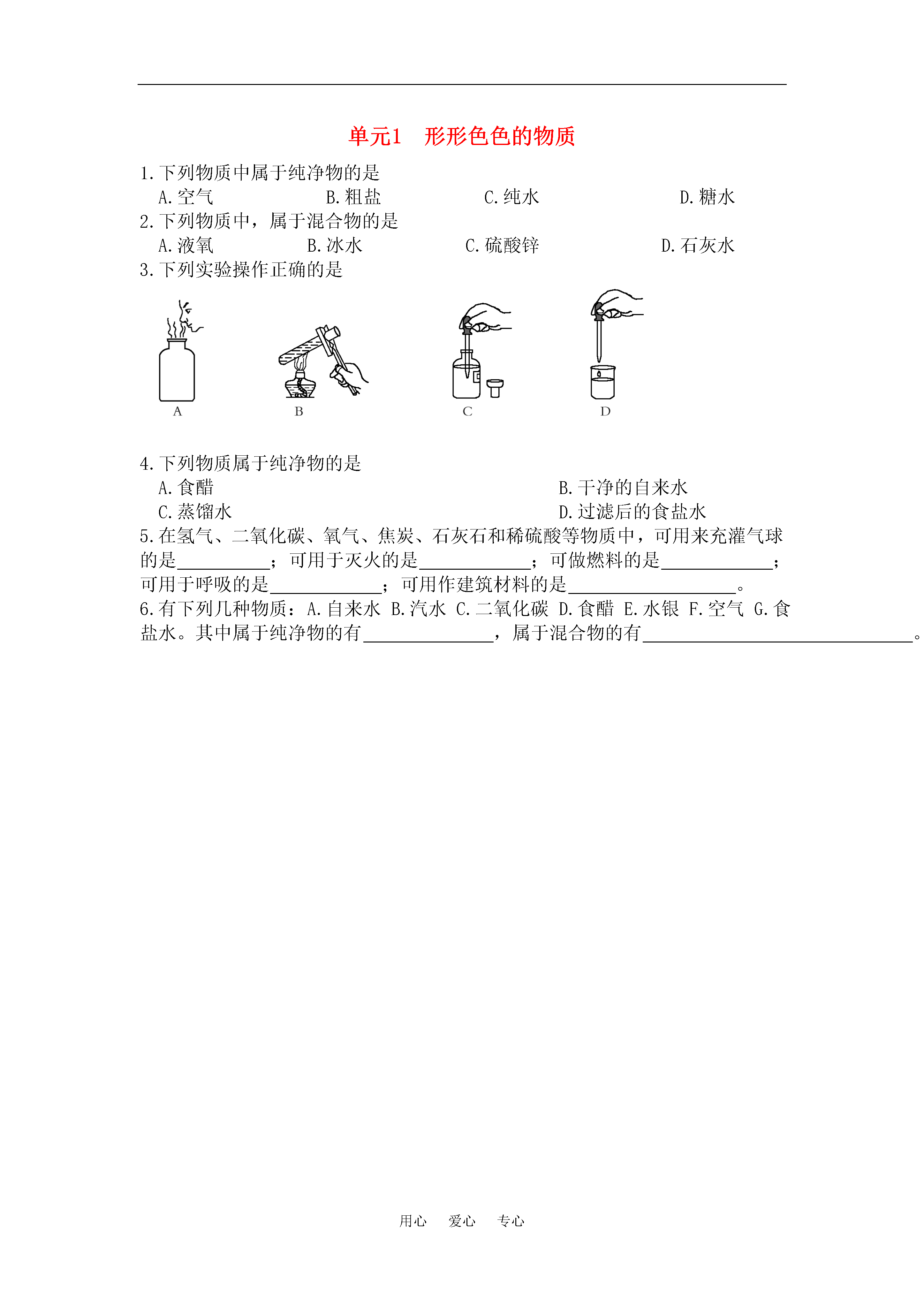 单元1 形形色色的物质

1.下列物质中属于纯净物的是

A.空气 B.粗盐 C.纯水 D.糖水

2.下列物质中，属于混合物的是

A.液氧 B.冰水 C.硫酸锌 D.石灰水

3.下列实验操作正确的是

A

B

C

D

4.下列物质属于纯净物的是

A.食醋 B.干净的自来水

C.蒸馏水 D.过滤后的食盐水

5.在氢气、二氧化碳、氧气、焦炭、石灰石和稀硫酸等物质中，可用来充灌气球的是____；可用于灭火的是____；可做燃料的是____；可用于呼吸的是____；可用作建筑材料的是____。

6.有下列几种物质：A.自来水 B.汽水 C.二氧化碳 D.食醋 E.水银 F.空气 G.食盐水。其中属于纯净物的有____，属于混合物的有____。

用心 爱心 专心